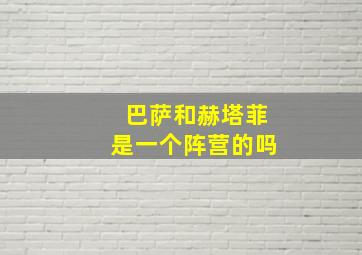 巴萨和赫塔菲
是一个阵营的吗